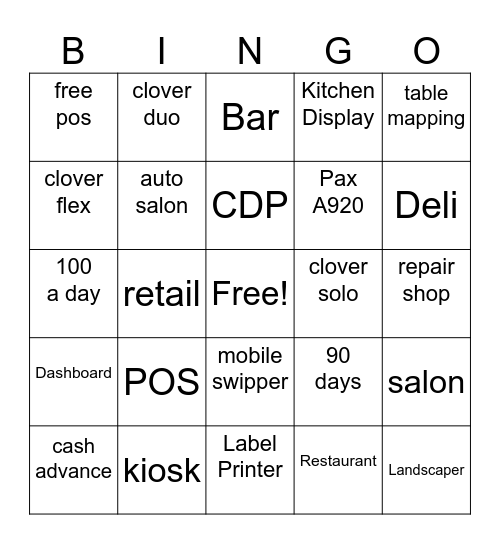 | B | I | N | G | O |
|---|---|---|---|---|
| free pos | clover duo | Bar | Kitchen Display | table mapping |
| clover flex | auto salon | CDP | Pax A920 | Deli |
| 100 a day | retail | Free! | clover solo | repair shop |
| Dashboard | POS | mobile swipper | 90 days | salon |
| cash advance | kiosk | Label Printer | Restaurant | Landscaper |